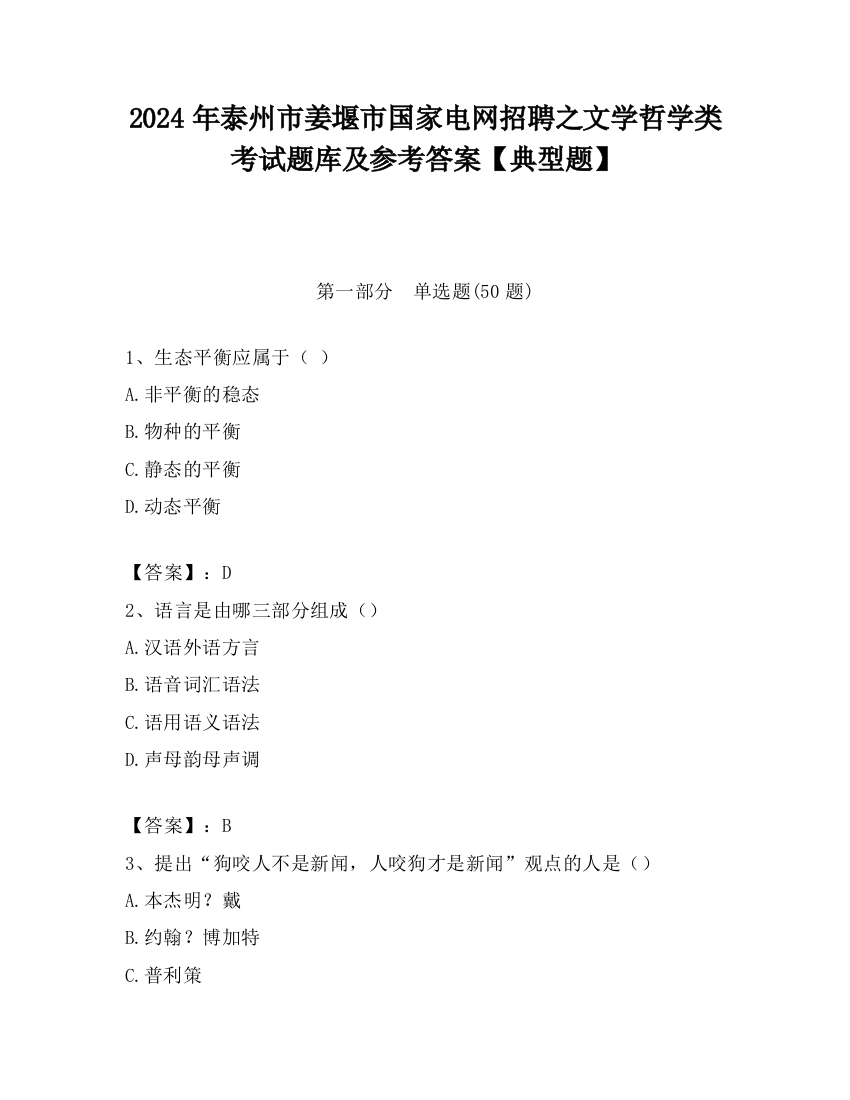 2024 年泰州市姜堰市国家电网招聘之文学哲学类考试题库及参考答案【典型题】

第一部分　单选题(50 题)

1、生态平衡应属于（ ）

A.非平衡的稳态

B.物种的平衡

C.静态的平衡

D.动态平衡

【答案】：D

2、语言是由哪三部分组成（）

A.汉语外语方言

B.语音词汇语法

C.语用语义语法

D.声母韵母声调

【答案】：B

3、提出“狗咬人不是新闻，人咬狗才是新闻”观点的人是（）

A.本杰明？戴

B.约翰？博加特

C.普利策